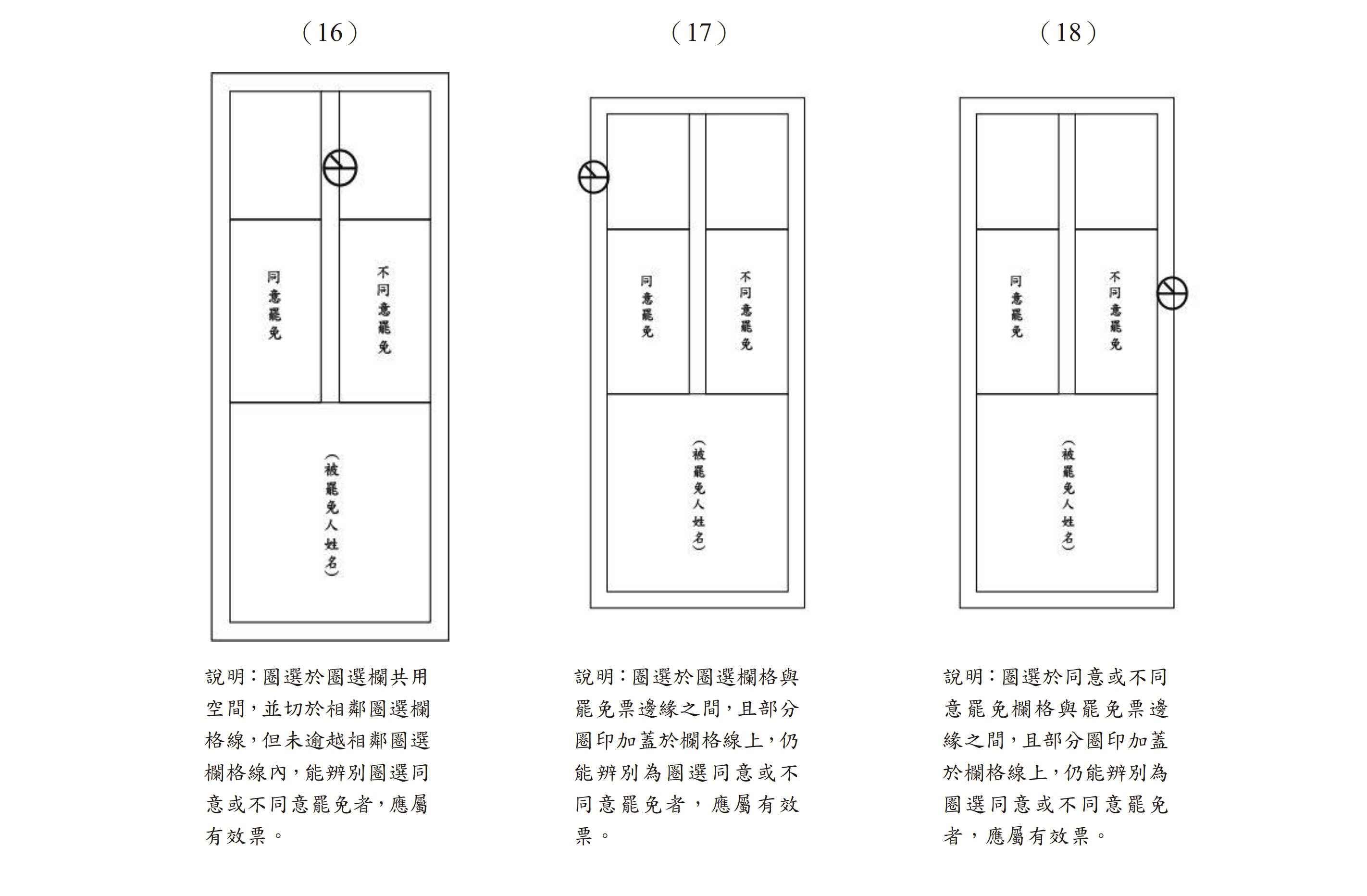 （16）

同意罷免

不同意罷免

（被罷免人姓名）

說明：圈選於圈選欄共用空間，並切於相鄰圈選欄格線，但未逾越相鄰圈選欄格線內，能辨別圈選同意或不同意罷免者，應屬有效票。

（17）

同意罷免

不同意罷免

（被罷免人姓名）

說明：圈選於圈選欄格與罷免票邊緣之間，且部分圈印加蓋於欄格線上，仍能辨別為圈選同意或不同意罷免者，應屬有效票。

（18）

同意罷免

不同意罷免

（被罷免人姓名）

說明：圈選於同意或不同意罷免欄格與罷免票邊緣之間，且部分圈印加蓋於欄格線上，仍能辨別為圈選同意或不同意罷免者，應屬有效票。